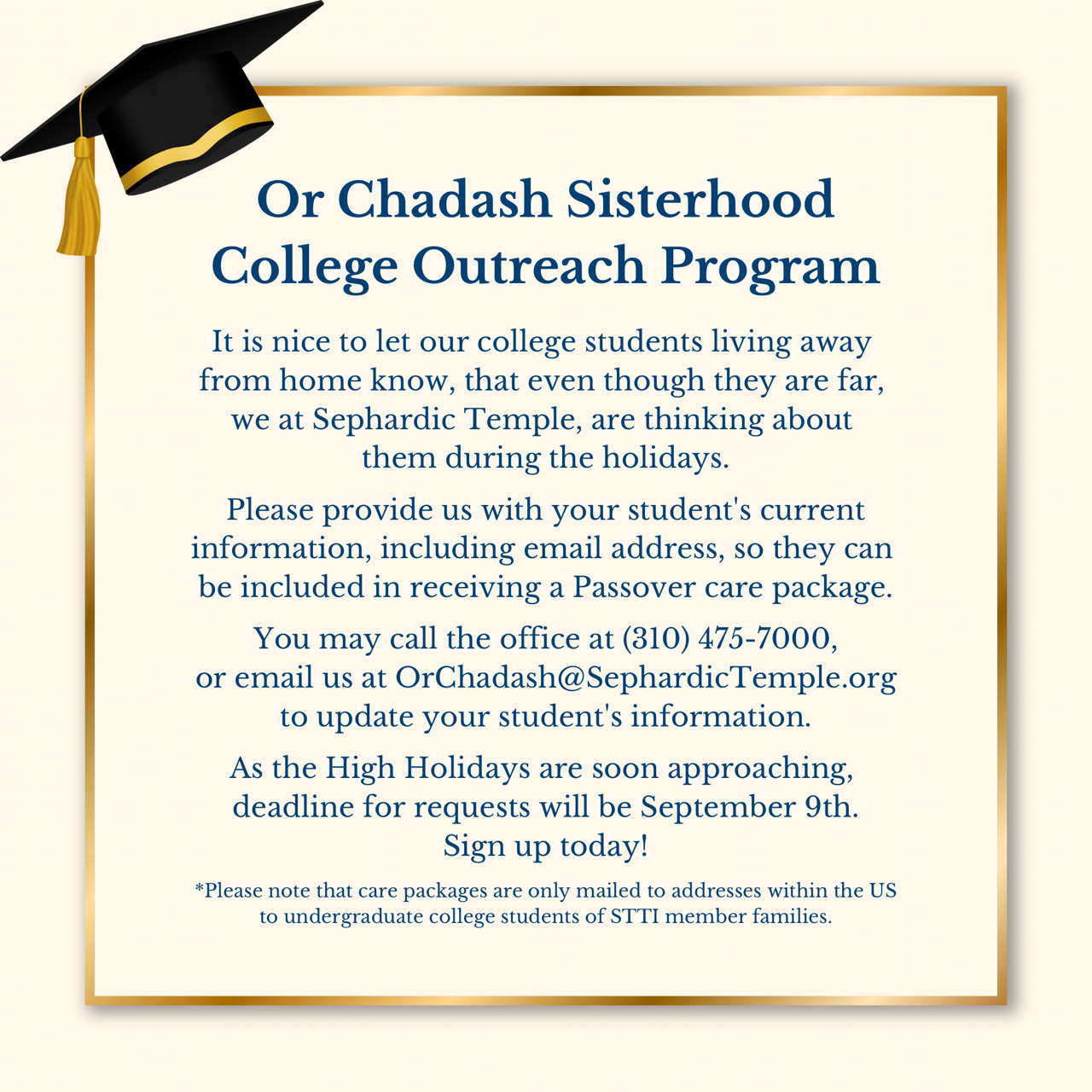 Or Chadash Sisterhood College Outreach Program

It is nice to let our college students living away from home know, that even though they are far, we at Sephardic Temple, are thinking about them during the holidays.

Please provide us with your student's current information, including email address, so they can be included in receiving a Passover care package.

You may call the office at (310) 475-7000, or email us at OrChadash@SephardicTemple.org to update your student's information.

As the High Holidays are soon approaching, deadline for requests will be September 9th. Sign up today!

*Please note that care packages are only mailed to addresses within the US to undergraduate college students of STTI member families.